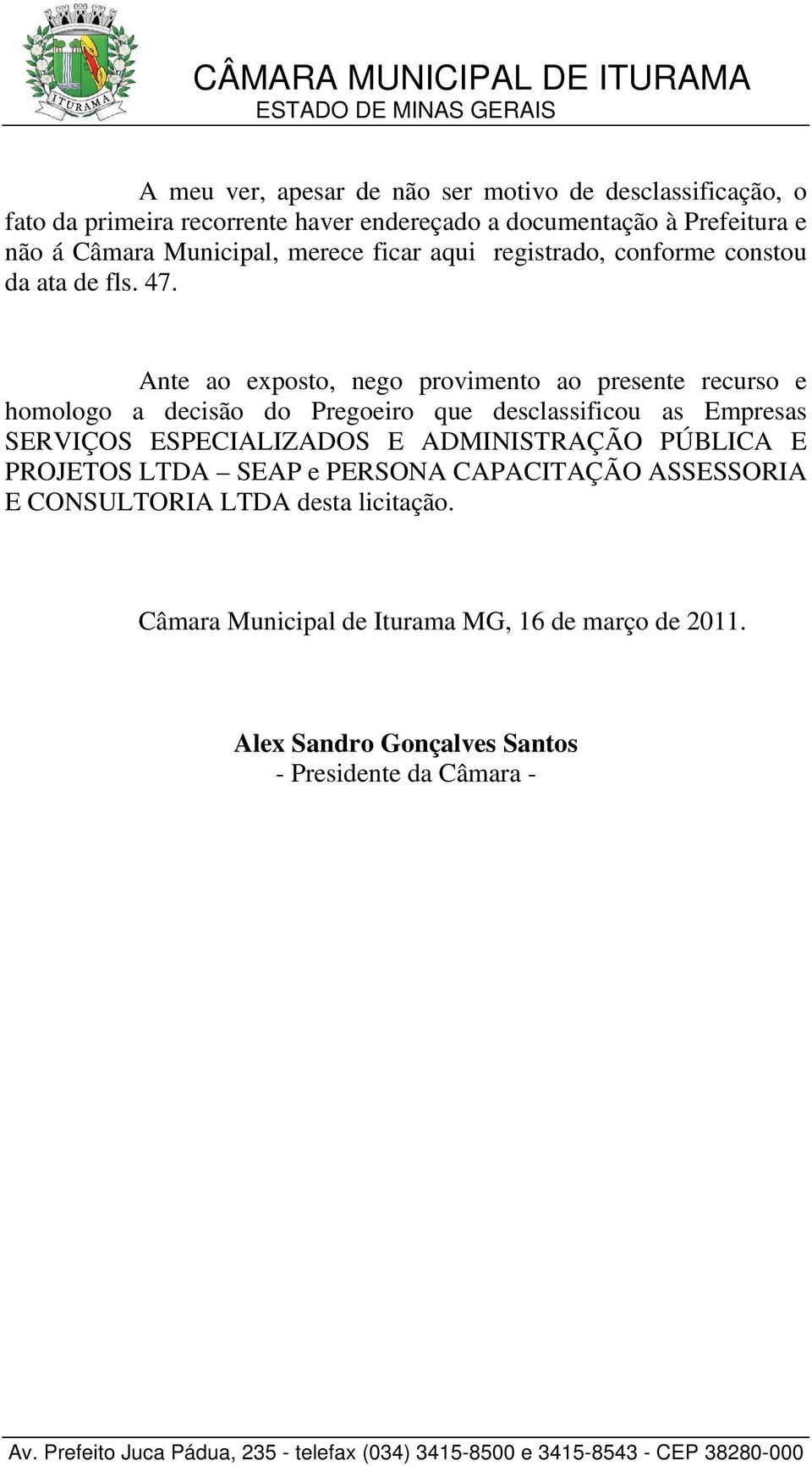 ITURAMA

CÂMARA MUNICIPAL DE ITURAMA
ESTADO DE MINAS GERAIS

A meu ver, apesar de não ser motivo de desclassificação, o fato da primeira recorrente haver endereçado a documentação à Prefeitura e não á Câmara Municipal, merece ficar aqui registrado, conforme constou da ata de fls. 47.

Ante ao exposto, nego provimento ao presente recurso e homologo a decisão do Pregoeiro que desclassificou as Empresas SERVIÇOS ESPECIALIZADOS E ADMINISTRAÇÃO PÚBLICA E PROJETOS LTDA – SEAP e PERSONA CAPACITAÇÃO ASSESSORIA E CONSULTORIA LTDA desta licitação.

Câmara Municipal de Iturama MG, 16 de março de 2011.

Alex Sandro Gonçalves Santos
- Presidente da Câmara -

Av. Prefeito Juca Pádua, 235 - telefax (034) 3415-8500 e 3415-8543 - CEP 38280-000